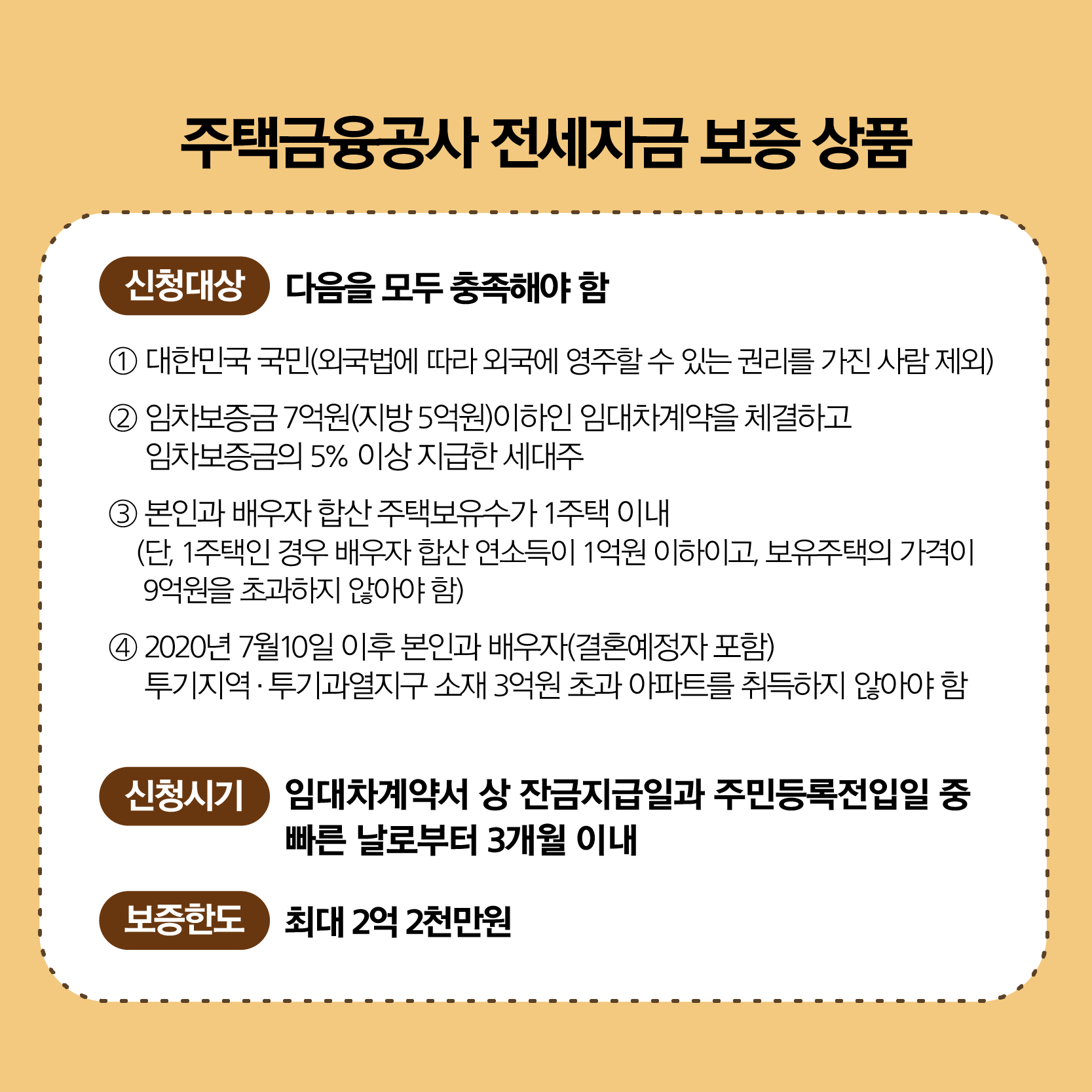 주택금융공사 전세자금 보증 상품

신청대상 다음을 모두 충족해야 함

① 대한민국 국민(외국법에 따라 외국에 영주할 수 있는 권리를 가진 사람 제외)

② 임차보증금 7억원(지방 5억원)이하인 임대차계약을 체결하고 임차보증금의 5% 이상 지급한 세대주

③ 본인과 배우자 합산 주택보유수가 1주택 이내 (단, 1주택인 경우 배우자 합산 연소득이 1억원 이하이고, 보유주택의 가격이 9억원을 초과하지 않아야 함)

④ 2020년 7월10일 이후 본인과 배우자(결혼예정자 포함) 투기지역 · 투기과열지구 소재 3억원 초과 아파트를 취득하지 않아야 함

신청시기 임대차계약서 상 잔금지급일과 주민등록전입일 중 빠른 날로부터 3개월 이내

보증한도 최대 2억 2천만원